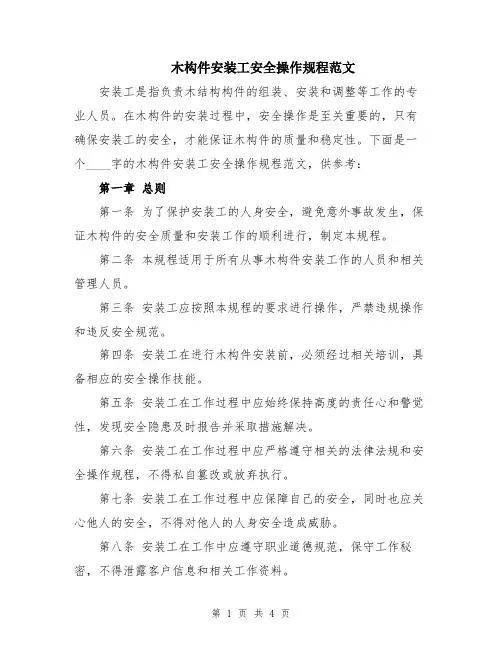 木构件安装工安全操作规程范文

安装工是指负责木结构构件的组装、安装和调整等工作的专业人员。在木构件的安装过程中，安全操作是至关重要的，只有确保安装工的安全，才能保证木构件的质量和稳定性。下面是一个____字的木构件安装工安全操作规程范文，供参考：

第一章 总则

第一条 为了保护安装工的人身安全，避免意外事故发生，保证木构件的安全质量和安装工作的顺利进行，制定本规程。

第二条 本规程适用于所有从事木构件安装工作的人员和相关管理人员。

第三条 安装工应按照本规程的要求进行操作，严禁违规操作和违反安全规范。

第四条 安装工在进行木构件安装前，必须经过相关培训，具备相应的安全操作技能。

第五条 安装工在工作过程中应始终保持高度的责任心和警觉性，发现安全隐患及时报告并采取措施解决。

第六条 安装工在工作过程中应严格遵守相关的法律法规和安全操作规程，不得私自篡改或放弃执行。

第七条 安装工在工作过程中应保障自己的安全，同时也应关心他人的安全，不得对他人的人身安全造成威胁。

第八条 安装工在工作中应遵守职业道德规范，保守工作秘密，不得泄露客户信息和相关工作资料。

第 1 页 共 4 页